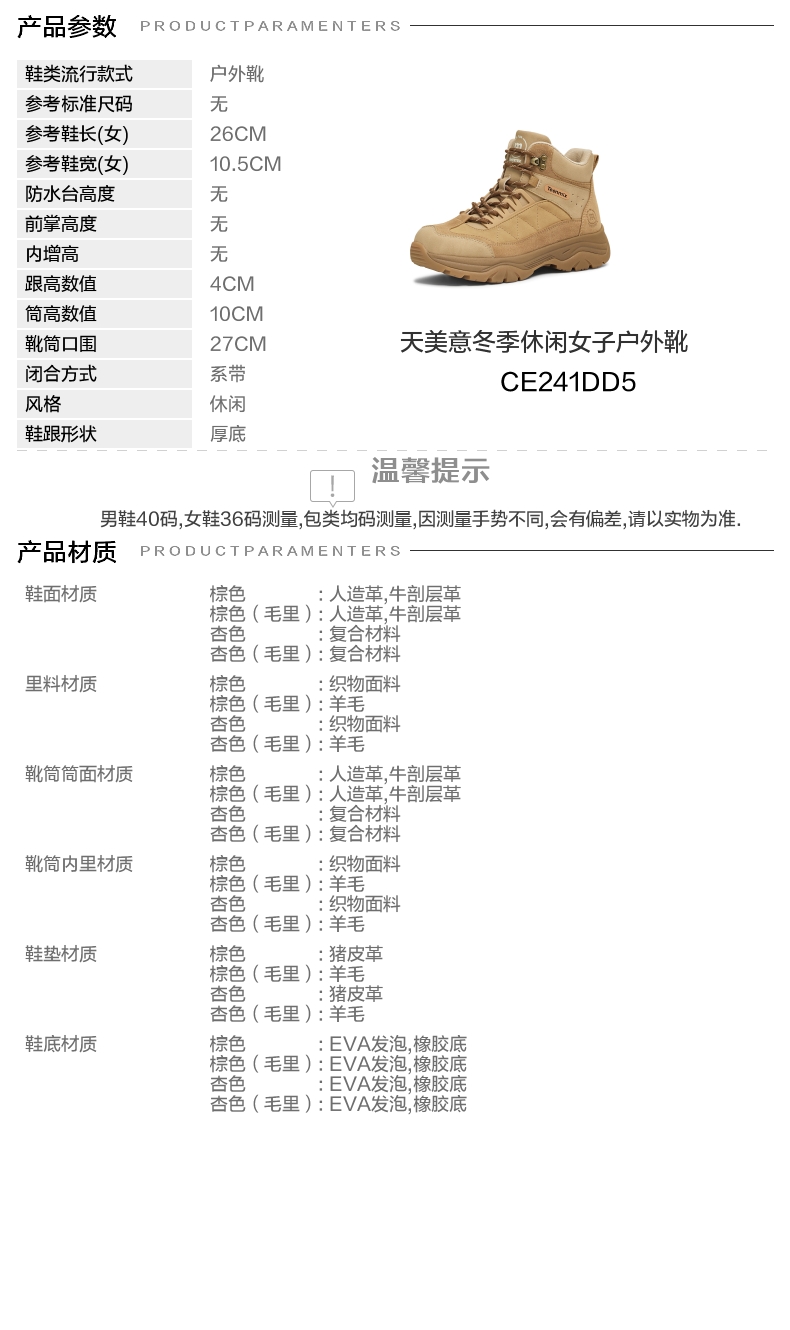 产品参数 PRODUCTPARAMENTERS

| 鞋类流行款式 | 户外靴 |
|---|---|
| 参考标准尺码 | 无 |
| 参考鞋长(女) | 26CM |
| 参考鞋宽(女) | 10.5CM |
| 防水台高度 | 无 |
| 前掌高度 | 无 |
| 内增高 | 无 |
| 跟高数值 | 4CM |
| 筒高数值 | 10CM |
| 靴筒口围 | 27CM |
| 闭合方式 | 系带 |
| 风格 | 休闲 |
| 鞋跟形状 | 厚底 |

天美意冬季休闲女子户外靴
CE241DD5

温馨提示
男鞋40码,女鞋36码测量,包类均码测量,因测量手势不同,会有偏差,请以实物为准.

产品材质 PRODUCTPARAMENTERS

鞋面材质
棕色 : 人造革,牛剖层革
棕色(毛里): 人造革,牛剖层革
杏色 : 复合材料
杏色(毛里): 复合材料

里料材质
棕色 : 织物面料
棕色(毛里): 羊毛
杏色 : 织物面料
杏色(毛里): 羊毛

靴筒筒面材质
棕色 : 人造革,牛剖层革
棕色(毛里): 人造革,牛剖层革
杏色 : 复合材料
杏色(毛里): 复合材料

靴筒内里材质
棕色 : 织物面料
棕色(毛里): 羊毛
杏色 : 织物面料
杏色(毛里): 羊毛

鞋垫材质
棕色 : 猪皮革
棕色(毛里): 羊毛
杏色 : 猪皮革
杏色(毛里): 羊毛

鞋底材质
棕色 : EVA发泡,橡胶底
棕色(毛里): EVA发泡,橡胶底
杏色 : EVA发泡,橡胶底
杏色(毛里): EVA发泡,橡胶底